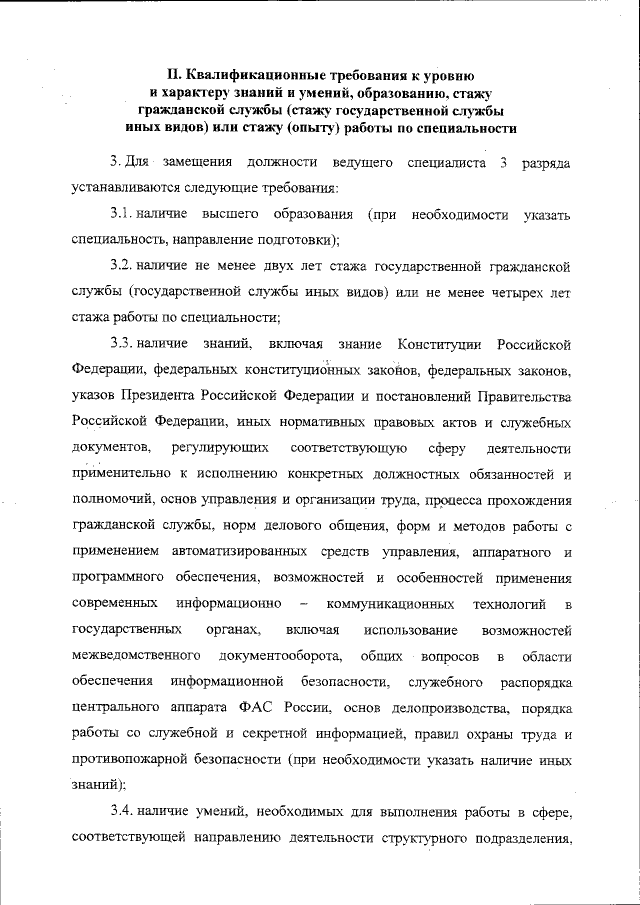 II. Квалификационные требования к уровню и характеру знаний и умений, образованию, стажу гражданской службы (стажу государственной службы иных видов) или стажу (опыту) работы по специальности

3. Для замещения должности ведущего специалиста 3 разряда устанавливаются следующие требования:

3.1. наличие высшего образования (при необходимости указать специальность, направление подготовки);

3.2. наличие не менее двух лет стажа государственной гражданской службы (государственной службы иных видов) или не менее четырех лет стажа работы по специальности;

3.3. наличие знаний, включая знание Конституции Российской Федерации, федеральных конституционных законов, федеральных законов, указов Президента Российской Федерации и постановлений Правительства Российской Федерации, иных нормативных правовых актов и служебных документов, регулирующих соответствующую сферу деятельности применительно к исполнению конкретных должностных обязанностей и полномочий, основ управления и организации труда, процесса прохождения гражданской службы, норм делового общения, форм и методов работы с применением автоматизированных средств управления, аппаратного и программного обеспечения, возможностей и особенностей применения современных информационно – коммуникационных технологий в государственных органах, включая использование возможностей межведомственного документооборота, общих вопросов в области обеспечения информационной безопасности, служебного распорядка центрального аппарата ФАС России, основ делопроизводства, порядка работы со служебной и секретной информацией, правил охраны труда и противопожарной безопасности (при необходимости указать наличие иных знаний);

3.4. наличие умений, необходимых для выполнения работы в сфере, соответствующей направлению деятельности структурного подразделения,